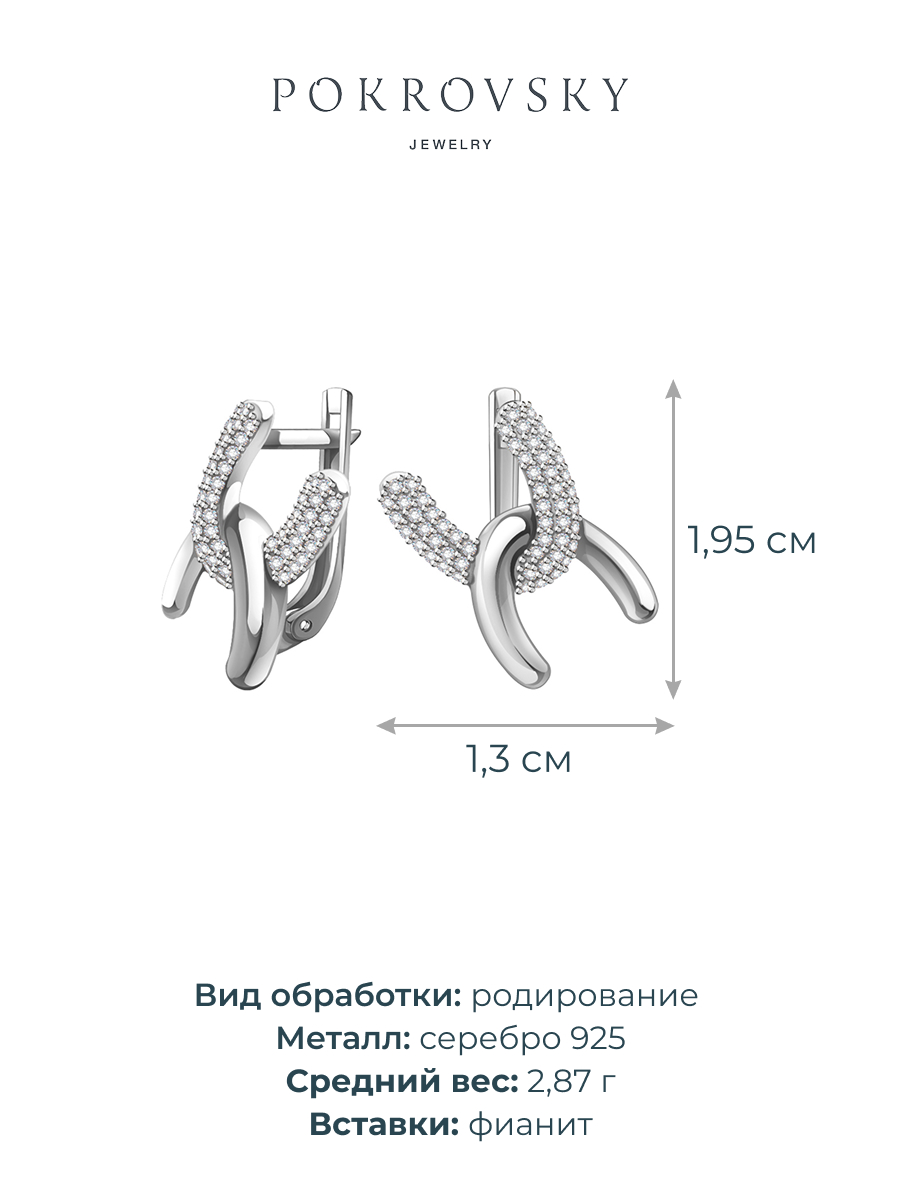 POKROVSKY
JEWELRY

1,95 см

1,3 см

Вид обработки: родирование
Металл: серебро 925
Средний вес: 2,87 г
Вставки: фианит